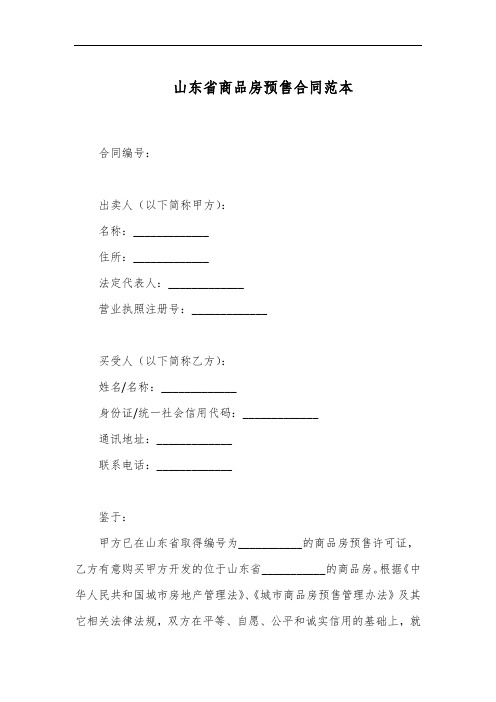 山东省商品房预售合同范本

合同编号：

出卖人（以下简称甲方）：

名称：____________

住所：____________

法定代表人：____________

营业执照注册号：____________

买受人（以下简称乙方）：

姓名/名称：____________

身份证/统一社会信用代码：____________

通讯地址：____________

联系电话：____________

鉴于：

甲方已在山东省取得编号为__________的商品房预售许可证，乙方有意购买甲方开发的位于山东省__________的商品房。根据《中华人民共和国城市房地产管理法》、《城市商品房预售管理办法》及其它相关法律法规，双方在平等、自愿、公平和诚实信用的基础上，就